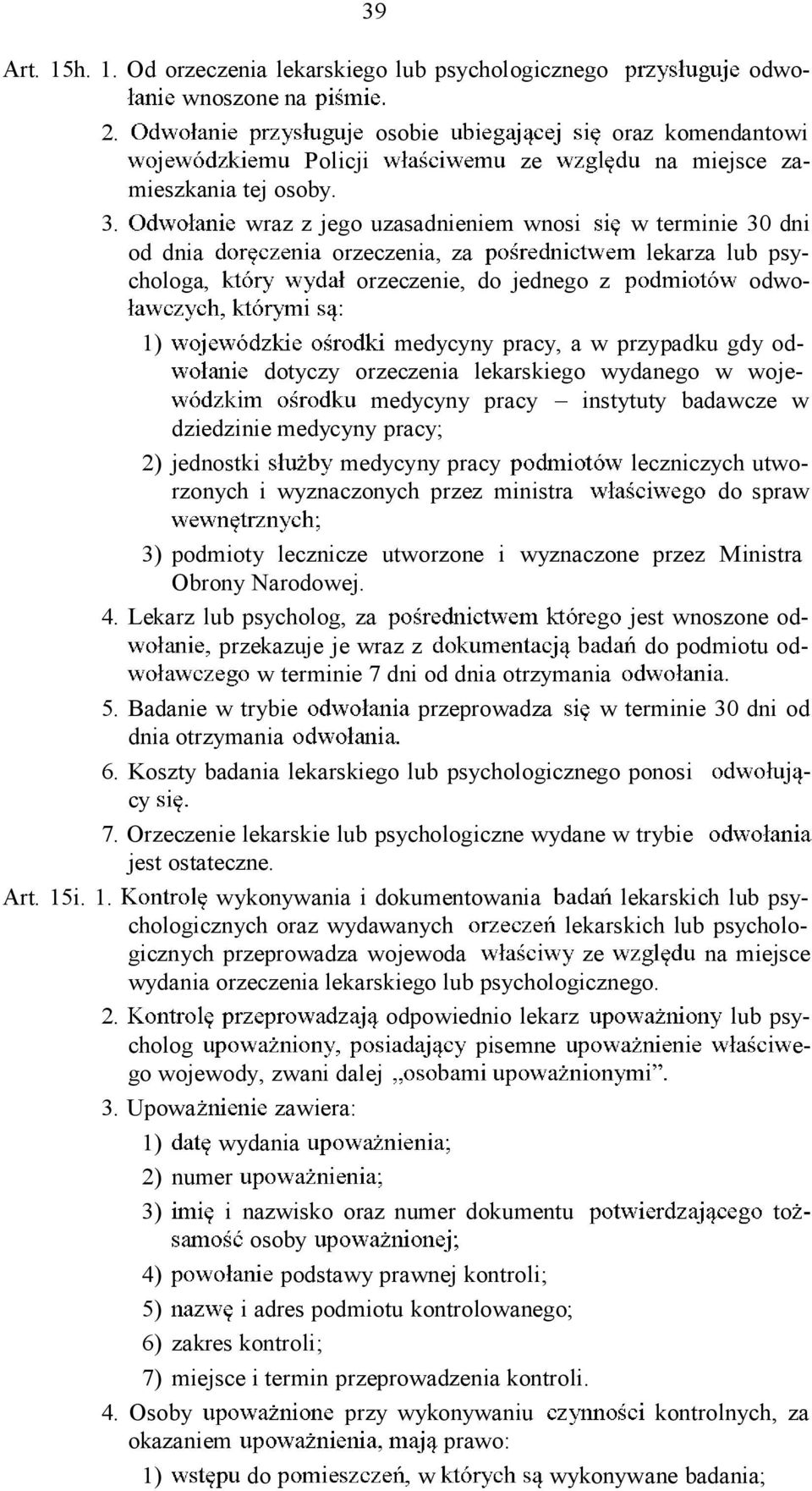 39

Art. 15h. 1. Od orzeczenia lekarskiego lub psychologicznego przysługuje odwołanie wnoszone na piśmie.

2. Odwołanie przysługuje osobie ubiegającej się oraz komendantowi wojewódzkiemu Policji właściwemu ze względu na miejsce zamieszkania tej osoby.

3. Odwołanie wraz z jego uzasadnieniem wnosi się w terminie 30 dni od dnia doręczenia orzeczenia, za pośrednictwem lekarza lub psychologa, który wydał orzeczenie, do jednego z podmiotów odwoławczych, którymi są:

1) wojewódzkie ośrodki medycyny pracy, a w przypadku gdy odwołanie dotyczy orzeczenia lekarskiego wydanego w wojewódzkim ośrodku medycyny pracy – instytuty badawcze w dziedzinie medycyny pracy;

2) jednostki służby medycyny pracy podmiotów leczniczych utworzonych i wyznaczonych przez ministra właściwego do spraw wewnętrznych;

3) podmioty lecznicze utworzone i wyznaczone przez Ministra Obrony Narodowej.

4. Lekarz lub psycholog, za pośrednictwem którego jest wnoszone odwołanie, przekazuje je wraz z dokumentacją badań do podmiotu odwoławczego w terminie 7 dni od dnia otrzymania odwołania.

5. Badanie w trybie odwołania przeprowadza się w terminie 30 dni od dnia otrzymania odwołania.

6. Koszty badania lekarskiego lub psychologicznego ponosi odwołujący się.

7. Orzeczenie lekarskie lub psychologiczne wydane w trybie odwołania jest ostateczne.

Art. 15i. 1. Kontrolę wykonywania i dokumentowania badań lekarskich lub psychologicznych oraz wydawanych orzeczeń lekarskich lub psychologicznych przeprowadza wojewoda właściwy ze względu na miejsce wydania orzeczenia lekarskiego lub psychologicznego.

2. Kontrolę przeprowadzają odpowiednio lekarz upoważniony lub psycholog upoważniony, posiadający pisemne upoważnienie właściwego wojewody, zwani dalej „osobami upoważnionymi”.

3. Upoważnienie zawiera:

1) datę wydania upoważnienia;

2) numer upoważnienia;

3) imię i nazwisko oraz numer dokumentu potwierdzającego tożsamość osoby upoważnionej;

4) powołanie podstawy prawnej kontroli;

5) nazwę i adres podmiotu kontrolowanego;

6) zakres kontroli;

7) miejsce i termin przeprowadzenia kontroli.

4. Osoby upoważnione przy wykonywaniu czynności kontrolnych, za okazaniem upoważnienia, mają prawo:

1) wstępu do pomieszczeń, w których są wykonywane badania;